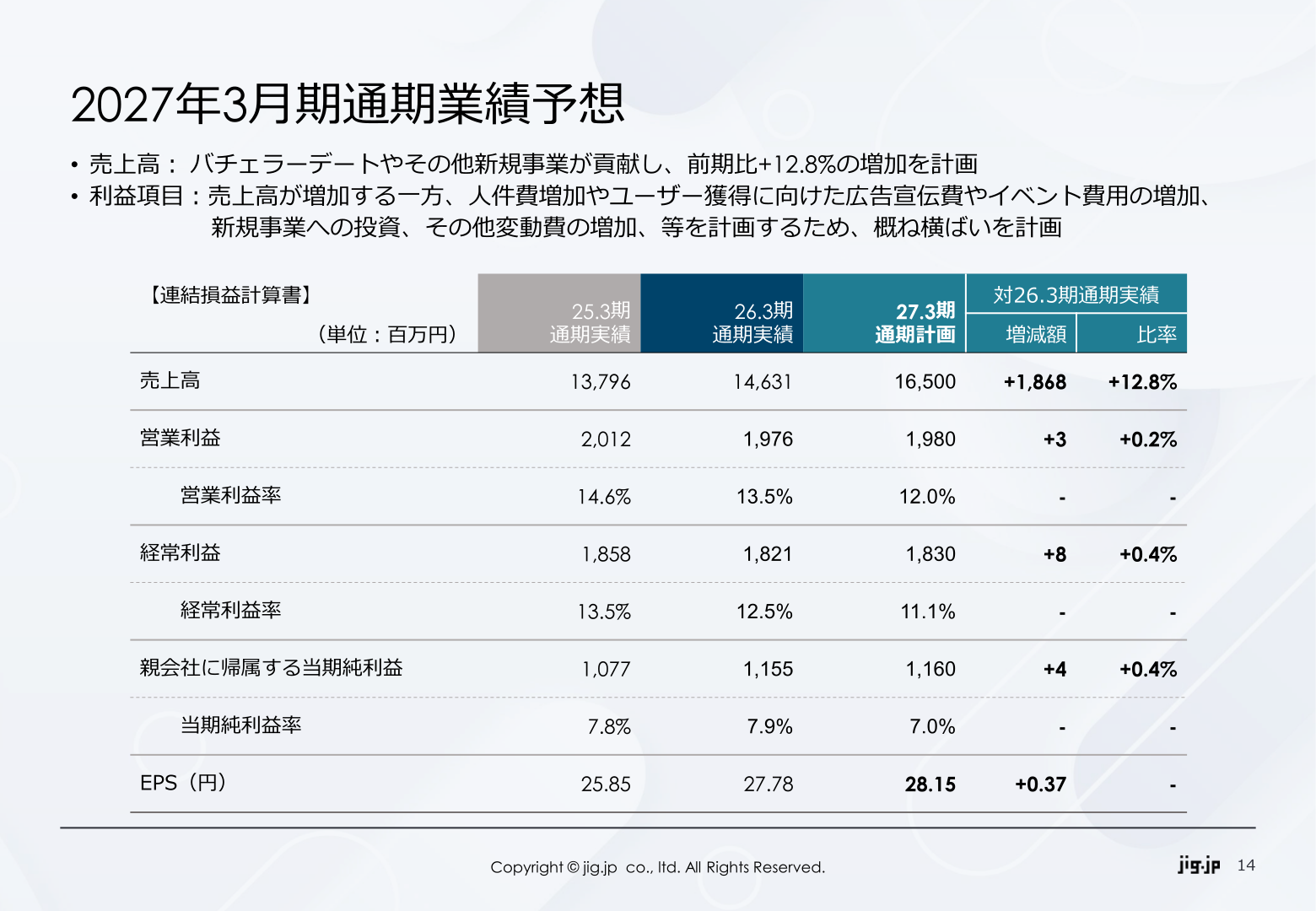 2027年3月期通期業績予想

• 売上高： バチェラーデートやその他新規事業が貢献し、前期比+12.8%の増加を計画
• 利益項目：売上高が増加する一方、人件費増加やユーザー獲得に向けた広告宣伝費やイベント費用の増加、新規事業への投資、その他変動費の増加、等を計画するため、概ね横ばいを計画

| 【連結損益計算書】 (単位：百万円) | 25.3期 通期実績 | 26.3期 通期実績 | 27.3期 通期計画 | 対26.3期通期実績 増減額 | 対26.3期通期実績 比率 |
|---|---|---|---|---|---|
| 売上高 | 13,796 | 14,631 | 16,500 | +1,868 | +12.8% |
| 営業利益 | 2,012 | 1,976 | 1,980 | +3 | +0.2% |
| 営業利益率 | 14.6% | 13.5% | 12.0% | - | - |
| 経常利益 | 1,858 | 1,821 | 1,830 | +8 | +0.4% |
| 経常利益率 | 13.5% | 12.5% | 11.1% | - | - |
| 親会社に帰属する当期純利益 | 1,077 | 1,155 | 1,160 | +4 | +0.4% |
| 当期純利益率 | 7.8% | 7.9% | 7.0% | - | - |
| EPS（円） | 25.85 | 27.78 | 28.15 | +0.37 | - |

Copyright © jig.jp co., ltd. All Rights Reserved.

jig.jp 14